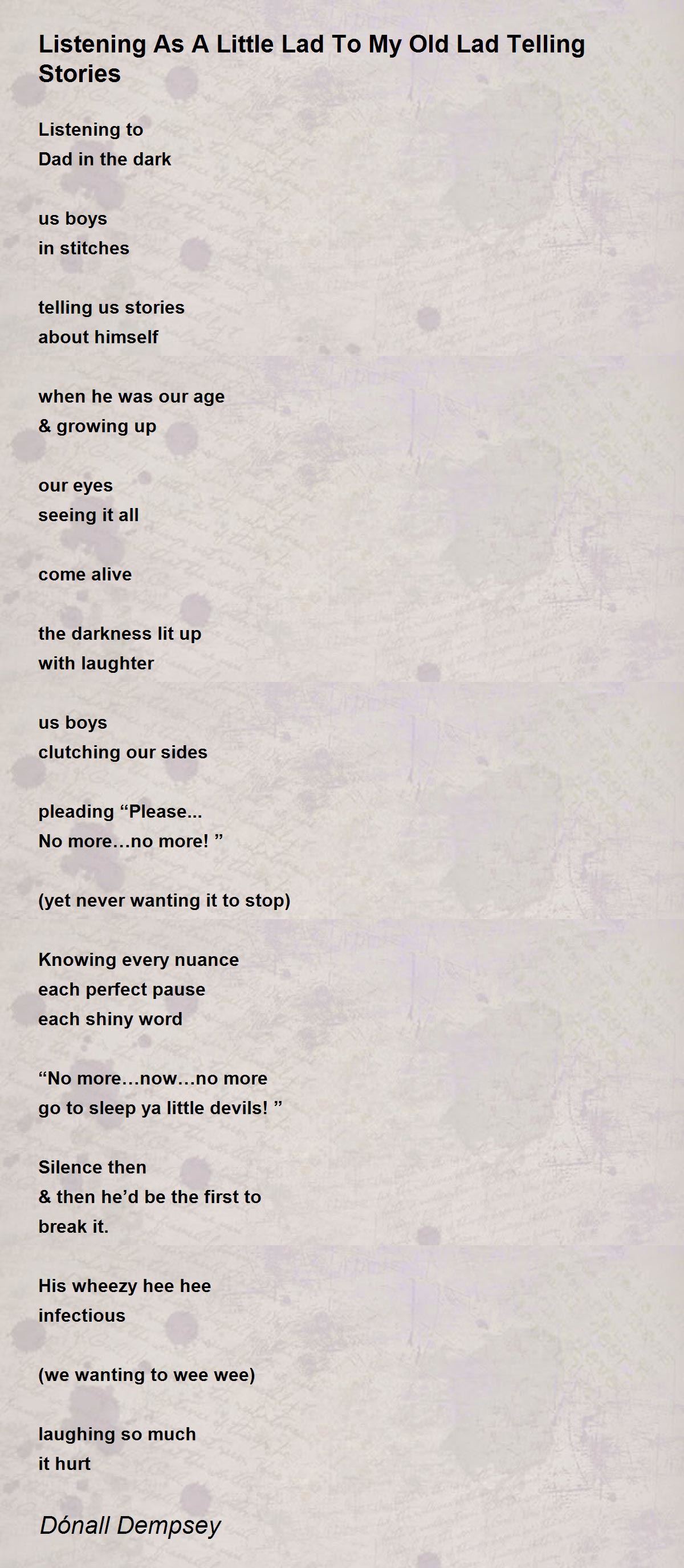 Listening As A Little Lad To My Old Lad Telling Stories

Listening to
Dad in the dark

us boys
in stitches

telling us stories
about himself

when he was our age
& growing up

our eyes
seeing it all

come alive

the darkness lit up
with laughter

us boys
clutching our sides

pleading “Please...
No more…no more! ”

(yet never wanting it to stop)

Knowing every nuance
each perfect pause
each shiny word

“No more…now…no more
go to sleep ya little devils! ”

Silence then
& then he’d be the first to
break it.

His wheezy hee hee
infectious

(we wanting to wee wee)

laughing so much
it hurt

Dónall Dempsey